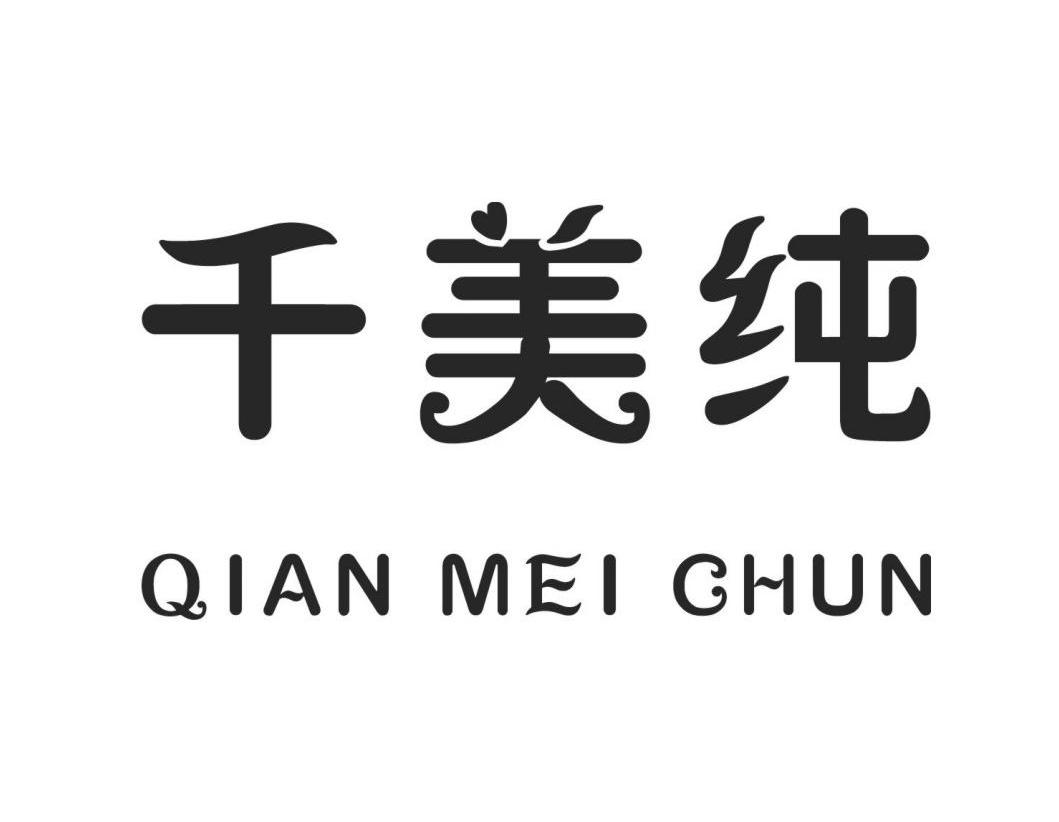 千美纯

QIAN MEI CHUN